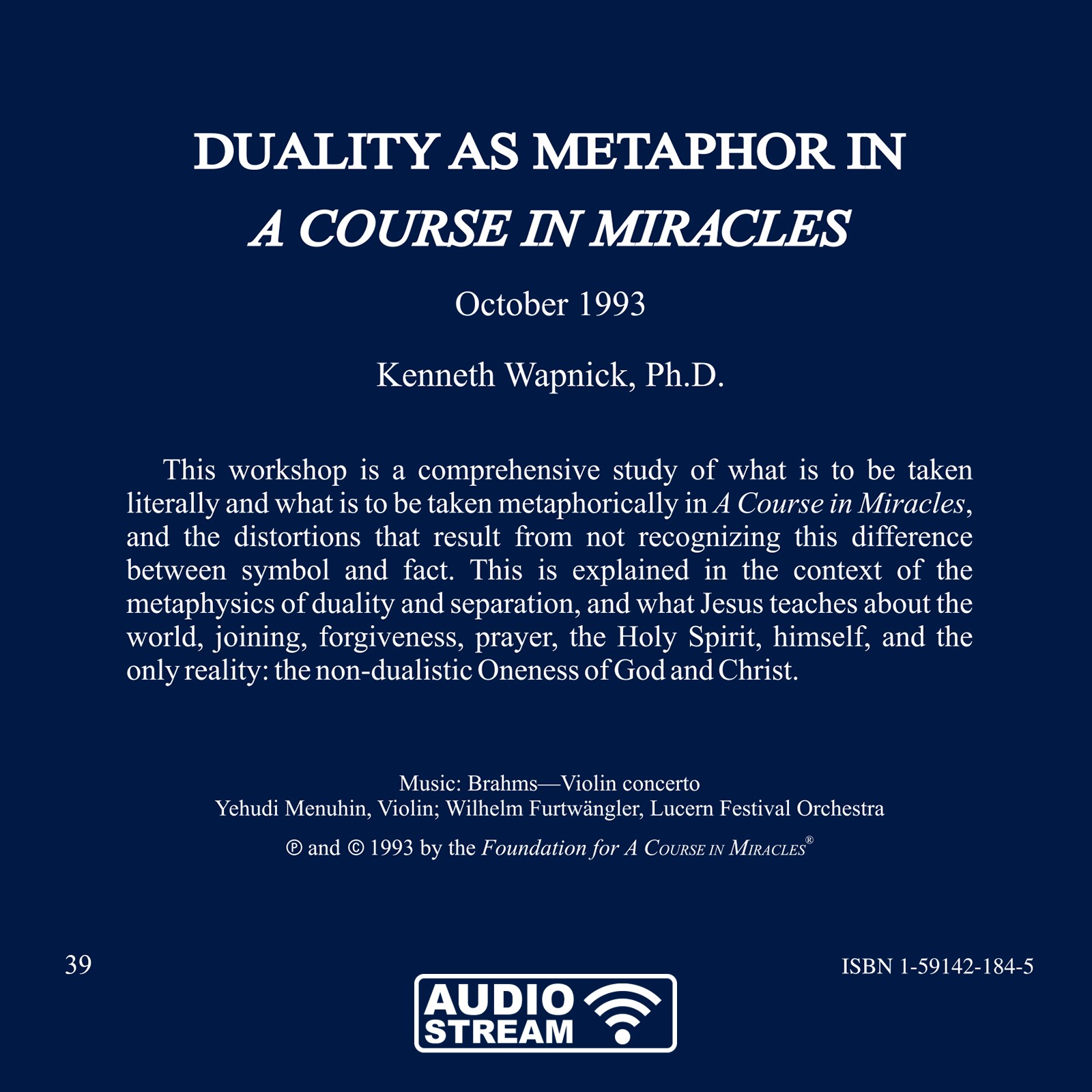 DUALITY AS METAPHOR IN
A COURSE IN MIRACLES

October 1993

Kenneth Wapnick, Ph.D.

This workshop is a comprehensive study of what is to be taken literally and what is to be taken metaphorically in A Course in Miracles, and the distortions that result from not recognizing this difference between symbol and fact. This is explained in the context of the metaphysics of duality and separation, and what Jesus teaches about the world, joining, forgiveness, prayer, the Holy Spirit, himself, and the only reality: the non-dualistic Oneness of God and Christ.

Music: Brahms—Violin concerto
Yehudi Menuhin, Violin; Wilhelm Furtwängler, Lucern Festival Orchestra

℗ and © 1993 by the Foundation for A Course in Miracles®

39

ISBN 1-59142-184-5

AUDIO
STREAM